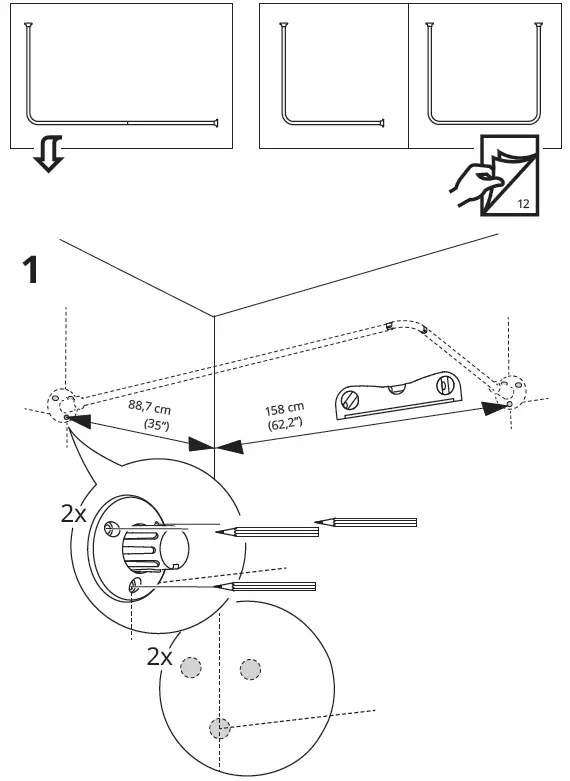 12

1

88,7 cm
(35")

158 cm
(62,2")

2x

2x